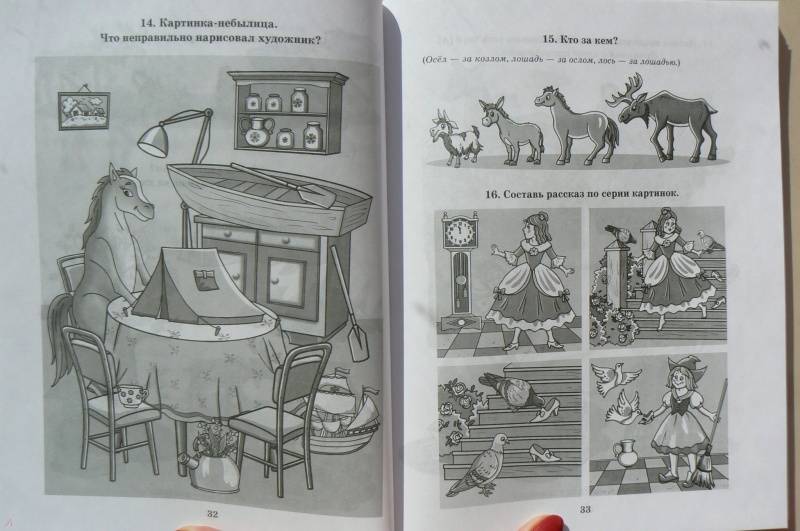 14. Картинка-небылица.
Что неправильно нарисовал художник?

32

15. Кто за кем?

(Осёл — за козлом, лошадь — за ослом, лось — за лошадью.)

16. Составь рассказ по серии картинок.

33